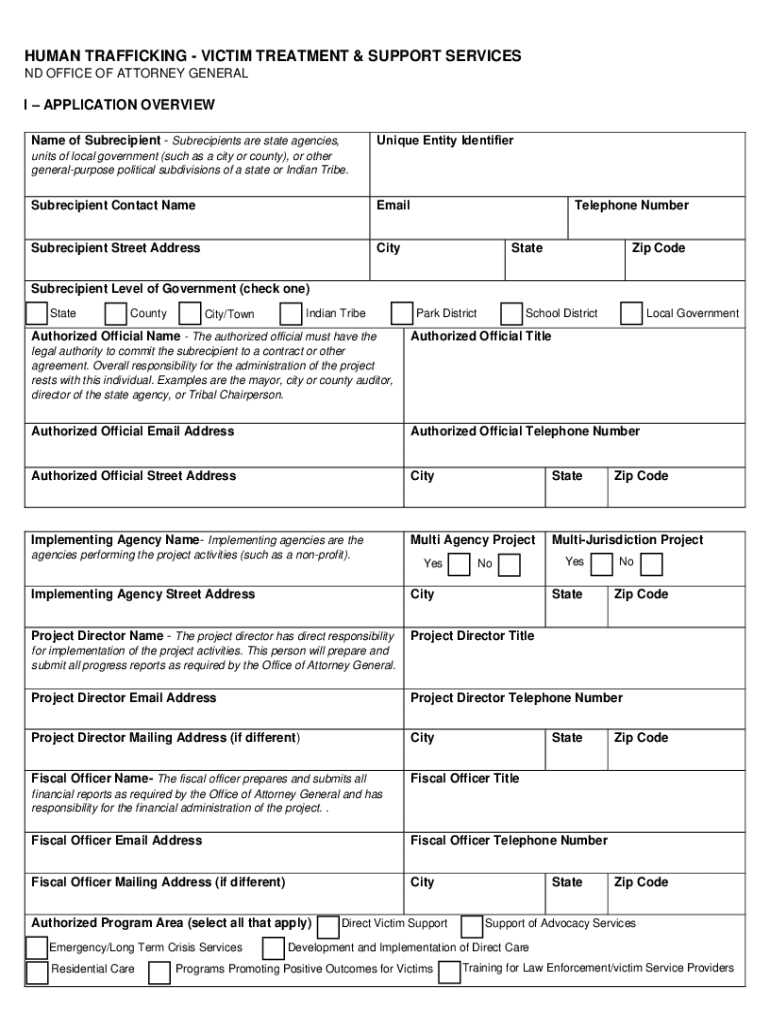 HUMAN TRAFFICKING - VICTIM TREATMENT & SUPPORT SERVICES
ND OFFICE OF ATTORNEY GENERAL

I – APPLICATION OVERVIEW

Name of Subrecipient - Subrecipients are state agencies, units of local government (such as a city or county), or other general-purpose political subdivisions of a state or Indian Tribe.

Unique Entity Identifier

Subrecipient Contact Name

Email

Telephone Number

Subrecipient Street Address

City

State

Zip Code

Subrecipient Level of Government (check one)

State County City/Town Indian Tribe Park District School District Local Government

Authorized Official Name - The authorized official must have the legal authority to commit the subrecipient to a contract or other agreement. Overall responsibility for the administration of the project rests with this individual. Examples are the mayor, city or county auditor, director of the state agency, or Tribal Chairperson.

Authorized Official Title

Authorized Official Email Address

Authorized Official Telephone Number

Authorized Official Street Address

City

State

Zip Code

Implementing Agency Name- Implementing agencies are the agencies performing the project activities (such as a non-profit).

Multi Agency Project
Yes No

Multi-Jurisdiction Project
Yes No

Implementing Agency Street Address

City

State

Zip Code

Project Director Name - The project director has direct responsibility for implementation of the project activities. This person will prepare and submit all progress reports as required by the Office of Attorney General.

Project Director Title

Project Director Email Address

Project Director Telephone Number

Project Director Mailing Address (if different)

City

State

Zip Code

Fiscal Officer Name- The fiscal officer prepares and submits all financial reports as required by the Office of Attorney General and has responsibility for the financial administration of the project. .

Fiscal Officer Title

Fiscal Officer Email Address

Fiscal Officer Telephone Number

Fiscal Officer Mailing Address (if different)

City

State

Zip Code

Authorized Program Area (select all that apply) Direct Victim Support Support of Advocacy Services
Emergency/Long Term Crisis Services Development and Implementation of Direct Care
Residential Care Programs Promoting Positive Outcomes for Victims Training for Law Enforcement/victim Service Providers